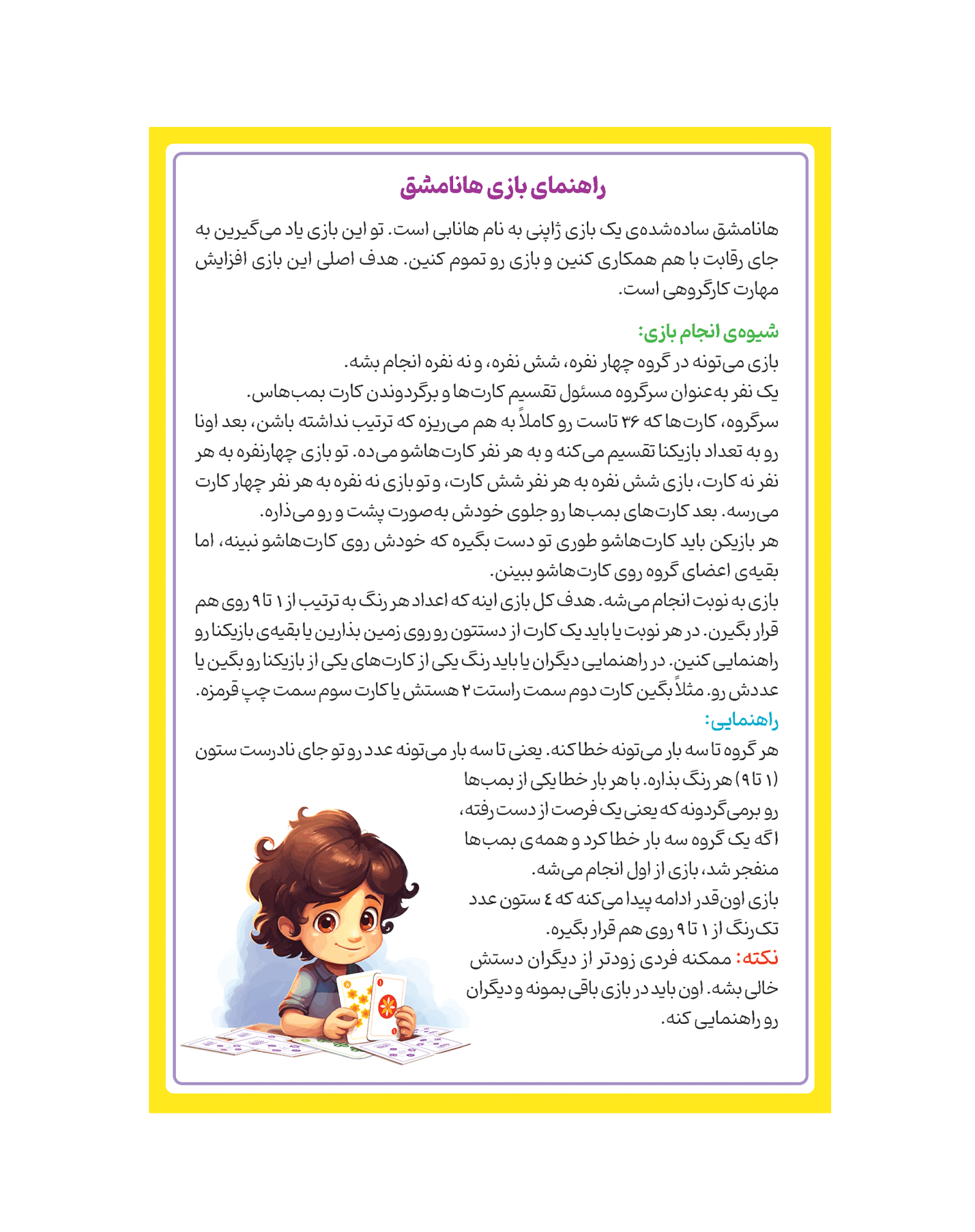 راهنمای بازی هانامشق

هانامشق ساده‌شده‌ی یک بازی ژاپنی به نام هانابی است. تو این بازی یاد می‌گیرین به جای رقابت با هم همکاری کنین و بازی رو تموم کنین. هدف اصلی این بازی افزایش مهارت کارگروهی است.

شیوه‌ی انجام بازی:
بازی می‌تونه در گروه چهار نفره، شش نفره، و نه نفره انجام بشه.
یک نفر به‌عنوان سرگروه مسئول تقسیم کارت‌ها و برگردوندن کارت بمب‌هاس.
سرگروه، کارت‌ها که ۳۶ تاست رو کاملاً به هم می‌ریزه که ترتیب نداشته باشن، بعد اونا رو به تعداد بازیکنا تقسیم می‌کنه و به هر نفر کارت‌هاشو می‌ده. تو بازی چهارنفره به هر نفر نه کارت، بازی شش نفره به هر نفر شش کارت، و تو بازی نه نفره به هر نفر چهار کارت می‌رسه. بعد کارت‌های بمب‌ها رو جلوی خودش به‌صورت پشت و رو می‌ذاره.
هر بازیکن باید کارت‌هاشو طوری تو دست بگیره که خودش روی کارت‌هاشو نبینه، اما بقیه‌ی اعضای گروه روی کارت‌هاشو ببینن.
بازی به نوبت انجام می‌شه. هدف کل بازی اینه که اعداد هر رنگ به ترتیب از ۱ تا ۹ روی هم قرار بگیرن. در هر نوبت یا باید یک کارت از دستتون رو روی زمین بذارین یا بقیه‌ی بازیکنا رو راهنمایی کنین. در راهنمایی دیگران یا باید رنگ یکی از کارت‌های یکی از بازیکنا رو بگین یا عددش رو. مثلاً بگین کارت دوم سمت راستت ۲ هستش یا کارت سوم سمت چپ قرمزه.
راهنمایی:
هر گروه تا سه بار می‌تونه خطا کنه. یعنی تا سه بار می‌تونه عدد رو تو جای نادرست ستون (۱ تا ۹) هر رنگ بذاره. با هر بار خطا یکی از بمب‌ها رو برمی‌گردونه که یعنی یک فرصت از دست رفته، اگه یک گروه سه بار خطا کرد و همه‌ی بمب‌ها منفجر شد، بازی از اول انجام می‌شه.
بازی اون‌قدر ادامه پیدا می‌کنه که ٤ ستون عدد تک‌رنگ از ۱ تا ۹ روی هم قرار بگیره.
نکته: ممکنه فردی زودتر از دیگران دستش خالی بشه. اون باید در بازی باقی بمونه و دیگران رو راهنمایی کنه.